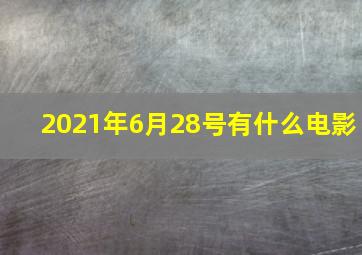 2021年6月28号有什么电影